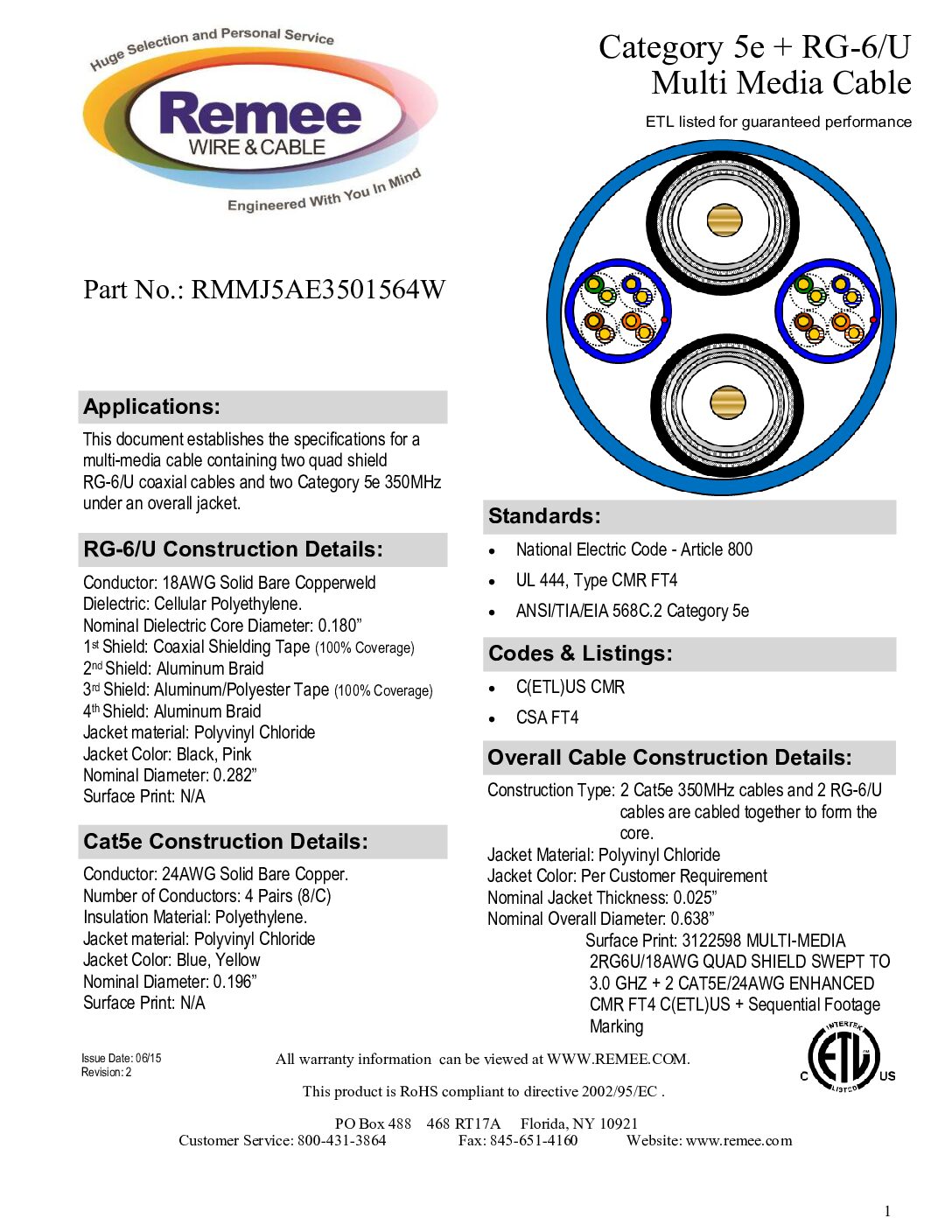 Huge Selection and Personal Service
Remee
WIRE & CABLE
Engineered With You In Mind

Category 5e + RG-6/U Multi Media Cable

ETL listed for guaranteed performance

Part No.: RMMJ5AE3501564W

Applications:

This document establishes the specifications for a multi-media cable containing two quad shield RG-6/U coaxial cables and two Category 5e 350MHz under an overall jacket.

RG-6/U Construction Details:

Conductor: 18AWG Solid Bare Copperweld
Dielectric: Cellular Polyethylene.
Nominal Dielectric Core Diameter: 0.180”
1st Shield: Coaxial Shielding Tape (100% Coverage)
2nd Shield: Aluminum Braid
3rd Shield: Aluminum/Polyester Tape (100% Coverage)
4th Shield: Aluminum Braid
Jacket material: Polyvinyl Chloride
Jacket Color: Black, Pink
Nominal Diameter: 0.282”
Surface Print: N/A

Cat5e Construction Details:

Conductor: 24AWG Solid Bare Copper.
Number of Conductors: 4 Pairs (8/C)
Insulation Material: Polyethylene.
Jacket material: Polyvinyl Chloride
Jacket Color: Blue, Yellow
Nominal Diameter: 0.196”
Surface Print: N/A

Standards:

• National Electric Code - Article 800
• UL 444, Type CMR FT4
• ANSI/TIA/EIA 568C.2 Category 5e

Codes & Listings:

• C(ETL)US CMR
• CSA FT4

Overall Cable Construction Details:

Construction Type: 2 Cat5e 350MHz cables and 2 RG-6/U cables are cabled together to form the core.
Jacket Material: Polyvinyl Chloride
Jacket Color: Per Customer Requirement
Nominal Jacket Thickness: 0.025”
Nominal Overall Diameter: 0.638”
Surface Print: 3122598 MULTI-MEDIA 2RG6U/18AWG QUAD SHIELD SWEPT TO 3.0 GHZ + 2 CAT5E/24AWG ENHANCED CMR FT4 C(ETL)US + Sequential Footage Marking

Issue Date: 06/15
Revision: 2

All warranty information can be viewed at WWW.REMEE.COM.

This product is RoHS compliant to directive 2002/95/EC .

INTERTEK
C ETL US
LISTED

PO Box 488 468 RT17A Florida, NY 10921
Customer Service: 800-431-3864 Fax: 845-651-4160 Website: www.remee.com

1